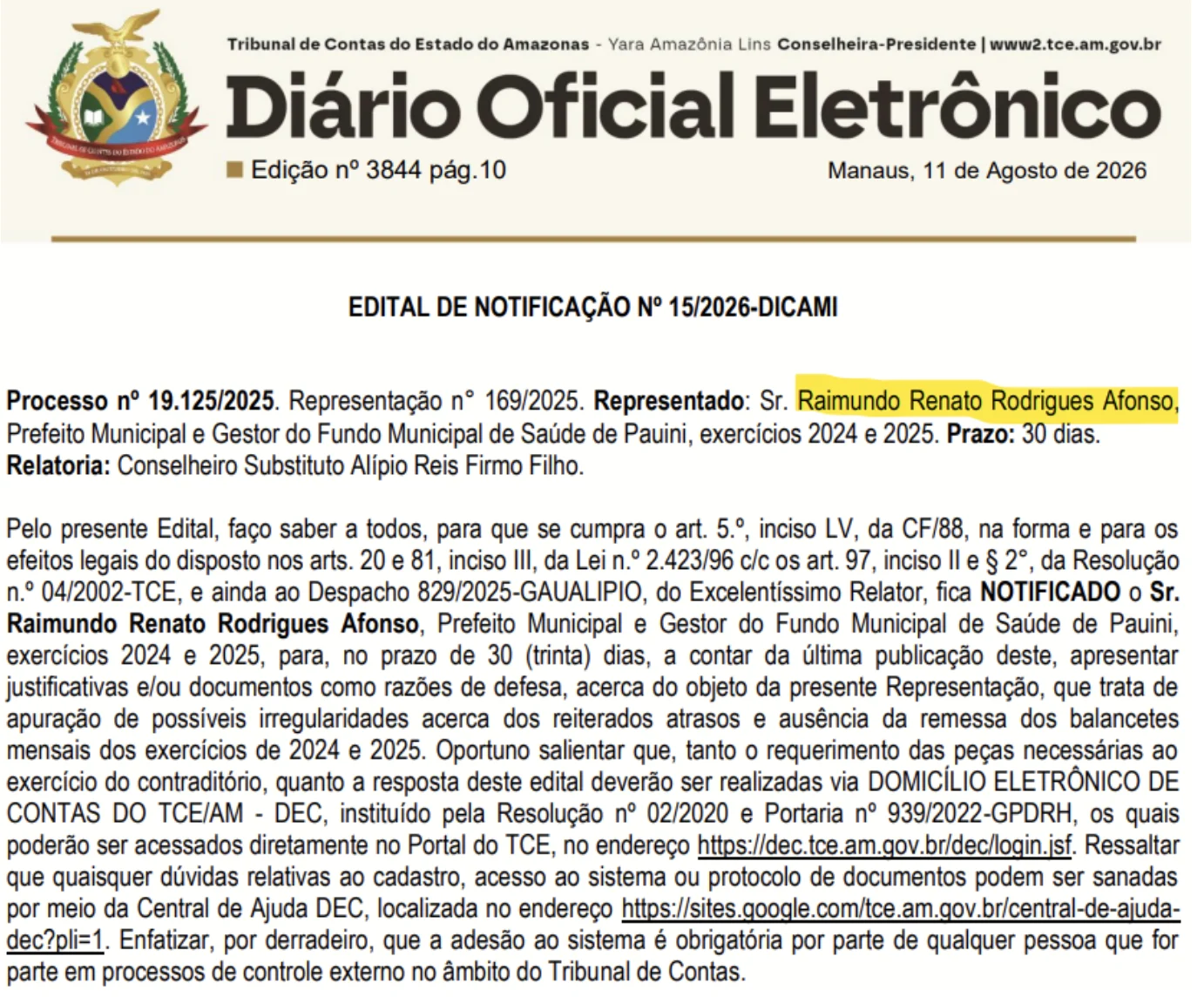 Tribunal de Contas do Estado do Amazonas - Yara Amazônia Lins Conselheira-Presidente | www2.tce.am.gov.br

Diário Oficial Eletrônico

Edição nº 3844 pág.10

Manaus, 11 de Agosto de 2026

EDITAL DE NOTIFICAÇÃO Nº 15/2026-DICAMI

Processo nº 19.125/2025. Representação n° 169/2025. Representado: Sr. Raimundo Renato Rodrigues Afonso, Prefeito Municipal e Gestor do Fundo Municipal de Saúde de Pauini, exercícios 2024 e 2025. Prazo: 30 dias. Relatoria: Conselheiro Substituto Alípio Reis Firmo Filho.

Pelo presente Edital, faço saber a todos, para que se cumpra o art. 5.º, inciso LV, da CF/88, na forma e para os efeitos legais do disposto nos arts. 20 e 81, inciso III, da Lei n.º 2.423/96 c/c os art. 97, inciso II e § 2°, da Resolução n.º 04/2002-TCE, e ainda ao Despacho 829/2025-GAUALIPIO, do Excelentíssimo Relator, fica NOTIFICADO o Sr. Raimundo Renato Rodrigues Afonso, Prefeito Municipal e Gestor do Fundo Municipal de Saúde de Pauini, exercícios 2024 e 2025, para, no prazo de 30 (trinta) dias, a contar da última publicação deste, apresentar justificativas e/ou documentos como razões de defesa, acerca do objeto da presente Representação, que trata de apuração de possíveis irregularidades acerca dos reiterados atrasos e ausência da remessa dos balancetes mensais dos exercícios de 2024 e 2025. Oportuno salientar que, tanto o requerimento das peças necessárias ao exercício do contraditório, quanto a resposta deste edital deverão ser realizadas via DOMICÍLIO ELETRÔNICO DE CONTAS DO TCE/AM - DEC, instituído pela Resolução nº 02/2020 e Portaria nº 939/2022-GPDRH, os quais poderão ser acessados diretamente no Portal do TCE, no endereço https://dec.tce.am.gov.br/dec/login.jsf. Ressaltar que quaisquer dúvidas relativas ao cadastro, acesso ao sistema ou protocolo de documentos podem ser sanadas por meio da Central de Ajuda DEC, localizada no endereço https://sites.google.com/tce.am.gov.br/central-de-ajuda-dec?pli=1. Enfatizar, por derradeiro, que a adesão ao sistema é obrigatória por parte de qualquer pessoa que for parte em processos de controle externo no âmbito do Tribunal de Contas.